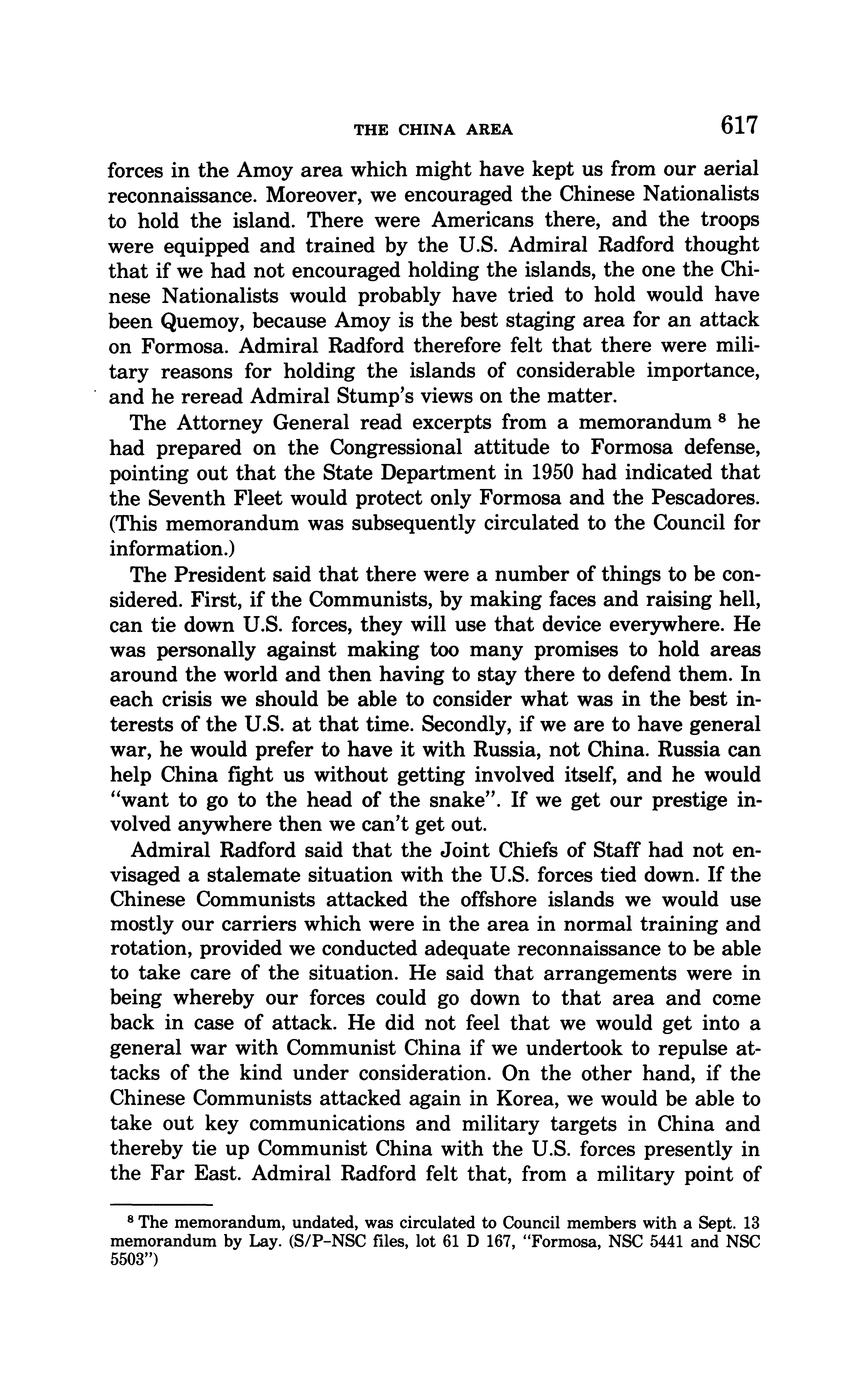 THE CHINA AREA 617

forces in the Amoy area which might have kept us from our aerial reconnaissance. Moreover, we encouraged the Chinese Nationalists to hold the island. There were Americans there, and the troops were equipped and trained by the U.S. Admiral Radford thought that if we had not encouraged holding the islands, the one the Chinese Nationalists would probably have tried to hold would have been Quemoy, because Amoy is the best staging area for an attack on Formosa. Admiral Radford therefore felt that there were military reasons for holding the islands of considerable importance, and he reread Admiral Stump's views on the matter.

The Attorney General read excerpts from a memorandum $^8$ he had prepared on the Congressional attitude to Formosa defense, pointing out that the State Department in 1950 had indicated that the Seventh Fleet would protect only Formosa and the Pescadores. (This memorandum was subsequently circulated to the Council for information.)

The President said that there were a number of things to be considered. First, if the Communists, by making faces and raising hell, can tie down U.S. forces, they will use that device everywhere. He was personally against making too many promises to hold areas around the world and then having to stay there to defend them. In each crisis we should be able to consider what was in the best interests of the U.S. at that time. Secondly, if we are to have general war, he would prefer to have it with Russia, not China. Russia can help China fight us without getting involved itself, and he would "want to go to the head of the snake". If we get our prestige involved anywhere then we can't get out.

Admiral Radford said that the Joint Chiefs of Staff had not envisaged a stalemate situation with the U.S. forces tied down. If the Chinese Communists attacked the offshore islands we would use mostly our carriers which were in the area in normal training and rotation, provided we conducted adequate reconnaissance to be able to take care of the situation. He said that arrangements were in being whereby our forces could go down to that area and come back in case of attack. He did not feel that we would get into a general war with Communist China if we undertook to repulse attacks of the kind under consideration. On the other hand, if the Chinese Communists attacked again in Korea, we would be able to take out key communications and military targets in China and thereby tie up Communist China with the U.S. forces presently in the Far East. Admiral Radford felt that, from a military point of

$^8$ The memorandum, undated, was circulated to Council members with a Sept. 13 memorandum by Lay. (S/P–NSC files, lot 61 D 167, "Formosa, NSC 5441 and NSC 5503")